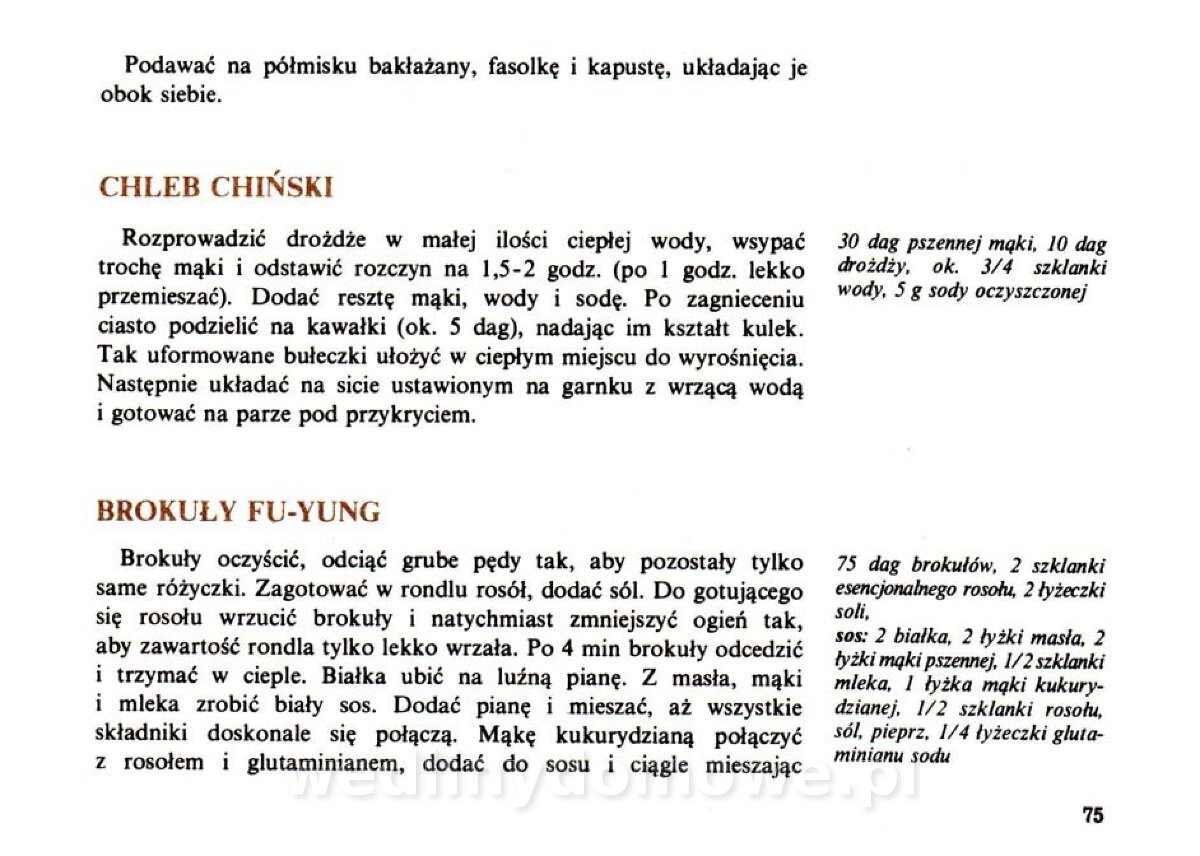 Podawać na półmisku bakłażany, fasolkę i kapustę, układając je obok siebie.

CHLEB CHIŃSKI

Rozprowadzić drożdże w małej ilości ciepłej wody, wsypać trochę mąki i odstawić rozczyn na 1,5-2 godz. (po 1 godz. lekko przemieszać). Dodać resztę mąki, wody i sodę. Po zagnieceniu ciasto podzielić na kawałki (ok. 5 dag), nadając im kształt kulek. Tak uformowane bułeczki ułożyć w ciepłym miejscu do wyrośnięcia. Następnie układać na sicie ustawionym na garnku z wrzącą wodą i gotować na parze pod przykryciem.

30 dag pszennej mąki, 10 dag drożdży, ok. 3/4 szklanki wody, 5 g sody oczyszczonej

BROKUŁY FU-YUNG

Brokuły oczyścić, odciąć grube pędy tak, aby pozostały tylko same różyczki. Zagotować w rondlu rosół, dodać sól. Do gotującego się rosołu wrzucić brokuły i natychmiast zmniejszyć ogień tak, aby zawartość rondla tylko lekko wrzała. Po 4 min brokuły odcedzić i trzymać w cieple. Białka ubić na luźną pianę. Z masła, mąki i mleka zrobić biały sos. Dodać pianę i mieszać, aż wszystkie składniki doskonale się połączą. Mąkę kukurydzianą połączyć z rosołem i glutaminianem, dodać do sosu i ciągle mieszając

75 dag brokułów, 2 szklanki esencjonalnego rosołu, 2 łyżeczki soli,
sos: 2 białka, 2 łyżki masła, 2 łyżki mąki pszennej, 1/2 szklanki mleka, 1 łyżka mąki kukurydzianej, 1/2 szklanki rosołu, sól, pieprz, 1/4 łyżeczki glutaminianu sodu

wedlinydomowe.pl

75